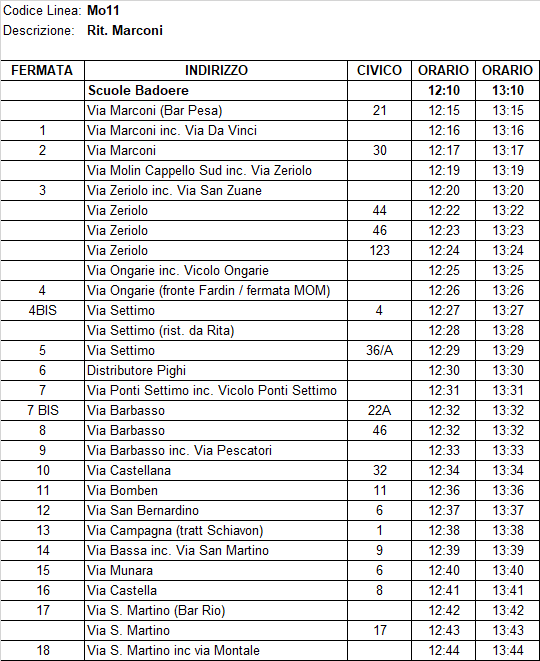 Codice Linea: Mo11
Descrizione: Rit. Marconi

| FERMATA | INDIRIZZO | CIVICO | ORARIO | ORARIO |
|---|---|---|---|---|
| | Scuole Badoere | | 12:10 | 13:10 |
| | Via Marconi (Bar Pesa) | 21 | 12:15 | 13:15 |
| 1 | Via Marconi inc. Via Da Vinci | | 12:16 | 13:16 |
| 2 | Via Marconi | 30 | 12:17 | 13:17 |
| | Via Molin Cappello Sud inc. Via Zeriolo | | 12:19 | 13:19 |
| 3 | Via Zeriolo inc. Via San Zuane | | 12:20 | 13:20 |
| | Via Zeriolo | 44 | 12:22 | 13:22 |
| | Via Zeriolo | 46 | 12:23 | 13:23 |
| | Via Zeriolo | 123 | 12:24 | 13:24 |
| | Via Ongarie inc. Vicolo Ongarie | | 12:25 | 13:25 |
| 4 | Via Ongarie (fronte Fardin / fermata MOM) | | 12:26 | 13:26 |
| 4BIS | Via Settimo | 4 | 12:27 | 13:27 |
| | Via Settimo (rist. da Rita) | | 12:28 | 13:28 |
| 5 | Via Settimo | 36/A | 12:29 | 13:29 |
| 6 | Distributore Pighi | | 12:30 | 13:30 |
| 7 | Via Ponti Settimo inc. Vicolo Ponti Settimo | | 12:31 | 13:31 |
| 7 BIS | Via Barbasso | 22A | 12:32 | 13:32 |
| 8 | Via Barbasso | 46 | 12:32 | 13:32 |
| 9 | Via Barbasso inc. Via Pescatori | | 12:33 | 13:33 |
| 10 | Via Castellana | 32 | 12:34 | 13:34 |
| 11 | Via Bomben | 11 | 12:36 | 13:36 |
| 12 | Via San Bernardino | 6 | 12:37 | 13:37 |
| 13 | Via Campagna (tratt Schiavon) | 1 | 12:38 | 13:38 |
| 14 | Via Bassa inc. Via San Martino | 9 | 12:39 | 13:39 |
| 15 | Via Munara | 6 | 12:40 | 13:40 |
| 16 | Via Castella | 8 | 12:41 | 13:41 |
| 17 | Via S. Martino (Bar Rio) | | 12:42 | 13:42 |
| | Via S. Martino | 17 | 12:43 | 13:43 |
| 18 | Via S. Martino inc via Montale | | 12:44 | 13:44 |